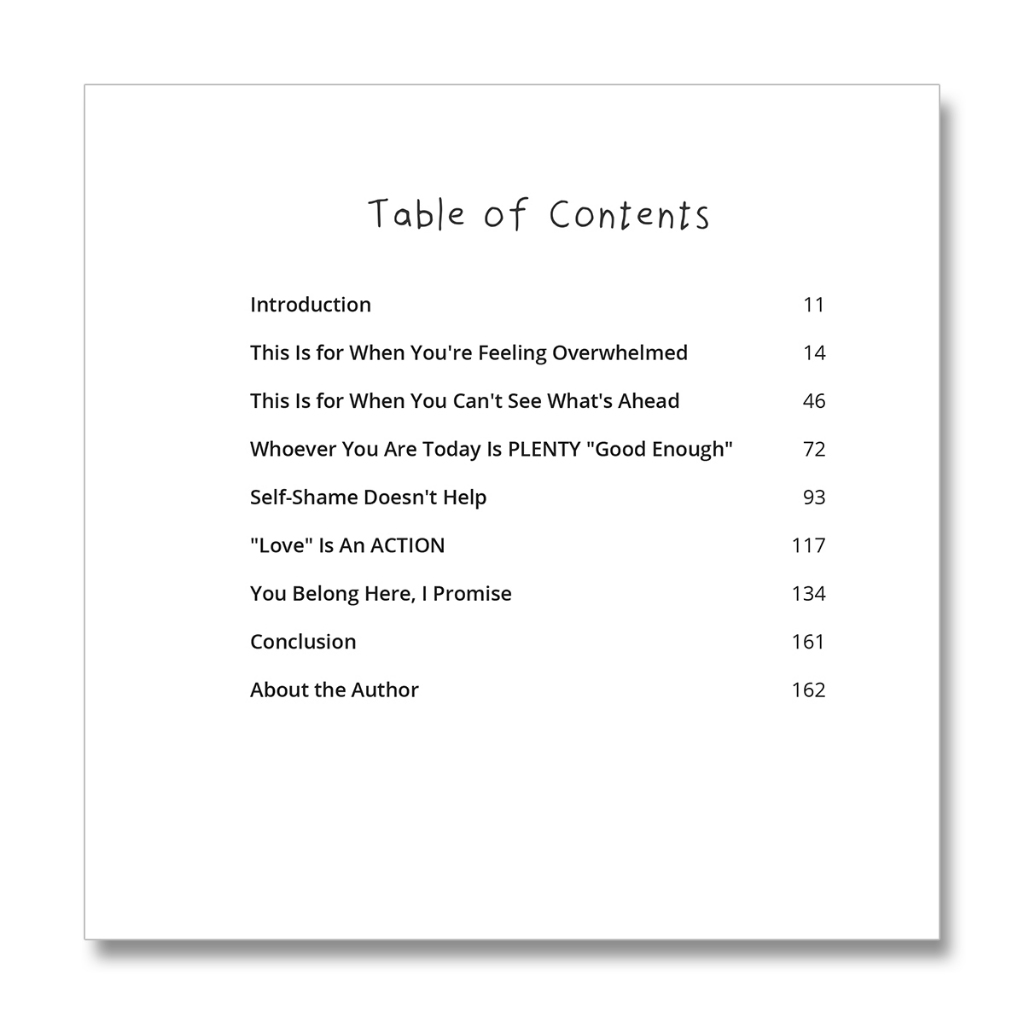 Table of Contents

| | |
|---|---|
| Introduction | 11 |
| This Is for When You're Feeling Overwhelmed | 14 |
| This Is for When You Can't See What's Ahead | 46 |
| Whoever You Are Today Is PLENTY "Good Enough" | 72 |
| Self-Shame Doesn't Help | 93 |
| "Love" Is An ACTION | 117 |
| You Belong Here, I Promise | 134 |
| Conclusion | 161 |
| About the Author | 162 |